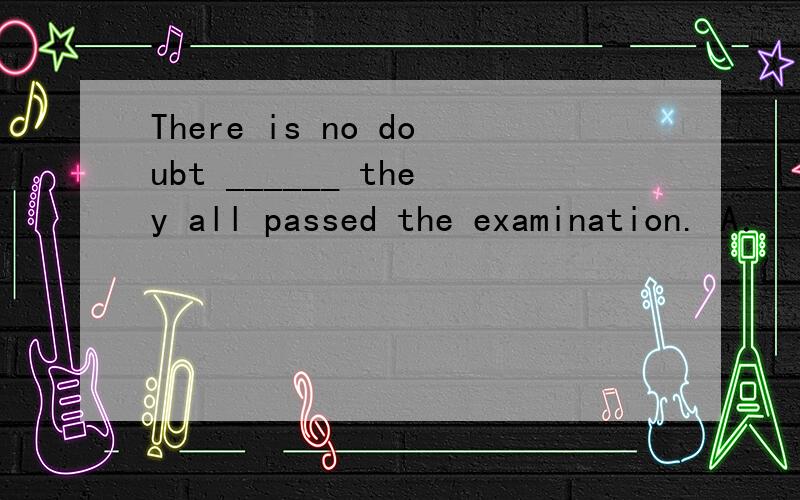 There is no doubt ______ they all passed the examination. A.